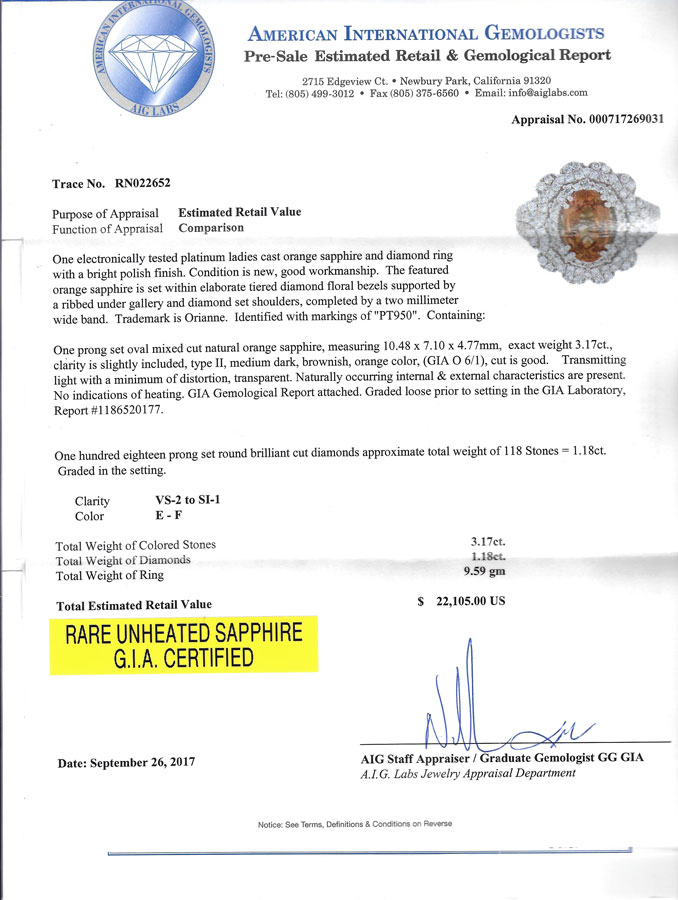 AMERICAN INTERNATIONAL GEMOLOGISTS
AIG LABS

AMERICAN INTERNATIONAL GEMOLOGISTS
Pre-Sale Estimated Retail & Gemological Report
2715 Edgeview Ct. • Newbury Park, California 91320
Tel: (805) 499-3012 • Fax (805) 375-6560 • Email: info@aiglabs.com

Appraisal No. 000717269031

Trace No. RN022652

Purpose of Appraisal Estimated Retail Value
Function of Appraisal Comparison

One electronically tested platinum ladies cast orange sapphire and diamond ring with a bright polish finish. Condition is new, good workmanship. The featured orange sapphire is set within elaborate tiered diamond floral bezels supported by a ribbed under gallery and diamond set shoulders, completed by a two millimeter wide band. Trademark is Orianne. Identified with markings of "PT950". Containing:

One prong set oval mixed cut natural orange sapphire, measuring 10.48 x 7.10 x 4.77mm, exact weight 3.17ct., clarity is slightly included, type II, medium dark, brownish, orange color, (GIA O 6/1), cut is good. Transmitting light with a minimum of distortion, transparent. Naturally occurring internal & external characteristics are present. No indications of heating. GIA Gemological Report attached. Graded loose prior to setting in the GIA Laboratory, Report #1186520177.

One hundred eighteen prong set round brilliant cut diamonds approximate total weight of 118 Stones = 1.18ct. Graded in the setting.

Clarity VS-2 to SI-1
Color E - F

Total Weight of Colored Stones 3.17ct.
Total Weight of Diamonds 1.18ct.
Total Weight of Ring 9.59 gm

Total Estimated Retail Value $ 22,105.00 US

RARE UNHEATED SAPPHIRE
G.I.A. CERTIFIED

Date: September 26, 2017

AIG Staff Appraiser / Graduate Gemologist GG GIA
A.I.G. Labs Jewelry Appraisal Department

Notice: See Terms, Definitions & Conditions on Reverse